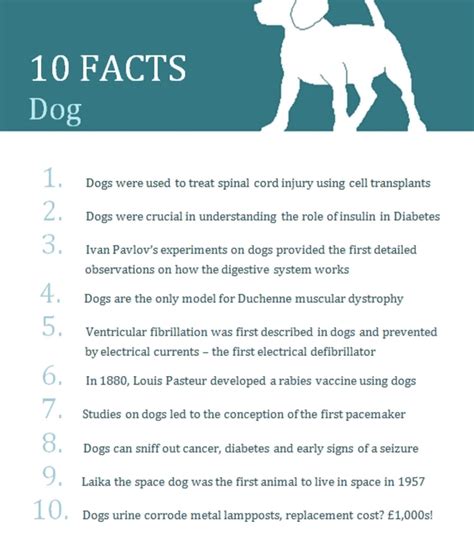 10 FACTS
Dog

1. Dogs were used to treat spinal cord injury using cell transplants

2. Dogs were crucial in understanding the role of insulin in Diabetes

3. Ivan Pavlov's experiments on dogs provided the first detailed observations on how the digestive system works

4. Dogs are the only model for Duchenne muscular dystrophy

5. Ventricular fibrillation was first described in dogs and prevented by electrical currents – the first electrical defibrillator

6. In 1880, Louis Pasteur developed a rabies vaccine using dogs

7. Studies on dogs led to the conception of the first pacemaker

8. Dogs can sniff out cancer, diabetes and early signs of a seizure

9. Laika the space dog was the first animal to live in space in 1957

10. Dogs urine corrode metal lampposts, replacement cost? £1,000s!